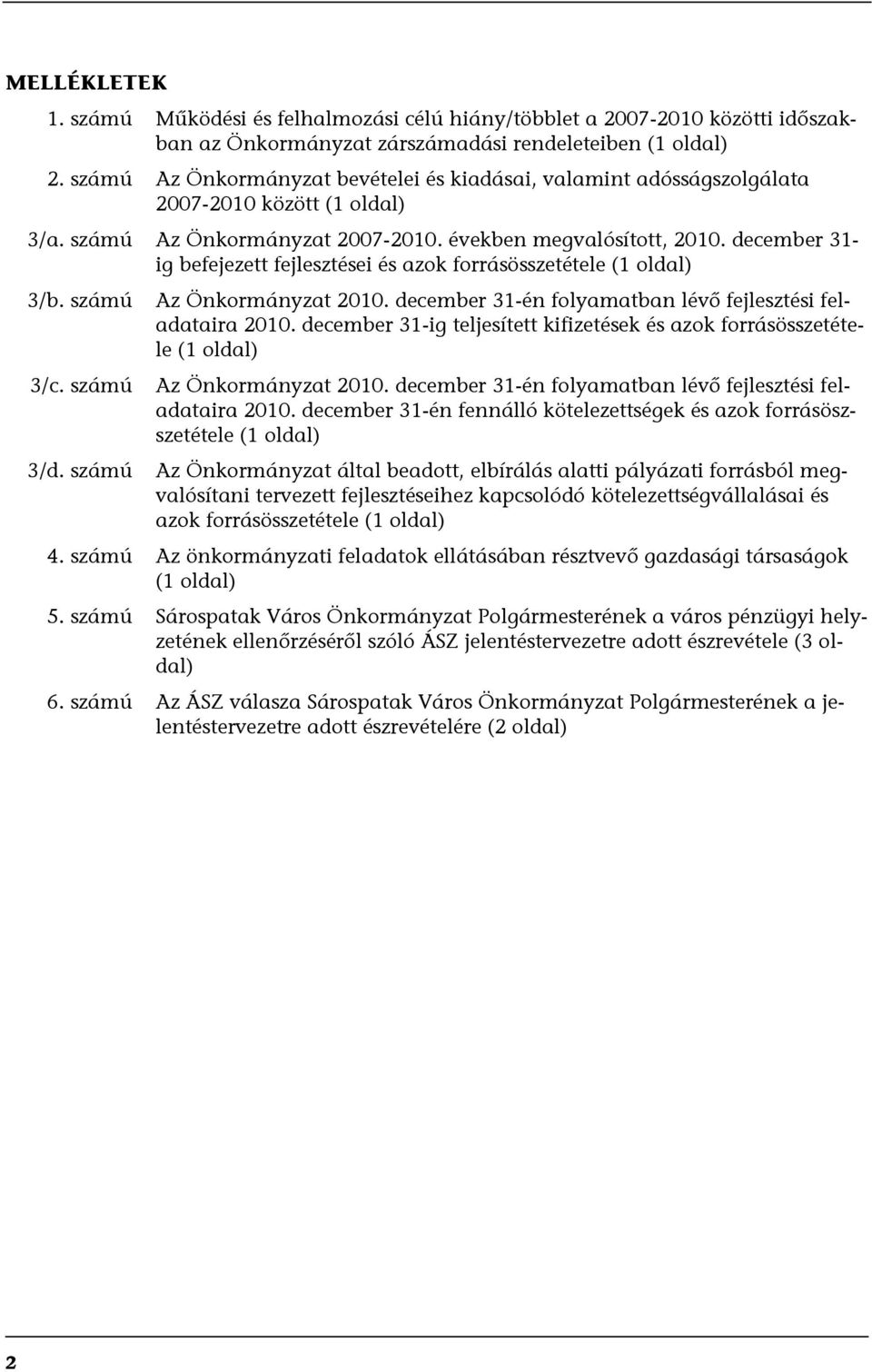 MELLÉKLETEK

1. számú Működési és felhalmozási célú hiány/többlet a 2007-2010 közötti időszakban az Önkormányzat zárszámadási rendeleteiben (1 oldal)

2. számú Az Önkormányzat bevételei és kiadásai, valamint adósságszolgálata 2007-2010 között (1 oldal)

3/a. számú Az Önkormányzat 2007-2010. években megvalósított, 2010. december 31-ig befejezett fejlesztései és azok forrásösszetétele (1 oldal)

3/b. számú Az Önkormányzat 2010. december 31-én folyamatban lévő fejlesztési feladataira 2010. december 31-ig teljesített kifizetések és azok forrásösszetétele (1 oldal)

3/c. számú Az Önkormányzat 2010. december 31-én folyamatban lévő fejlesztési feladataira 2010. december 31-én fennálló kötelezettségek és azok forrásösszetétele (1 oldal)

3/d. számú Az Önkormányzat által beadott, elbírálás alatti pályázati forrásból megvalósítani tervezett fejlesztéseihez kapcsolódó kötelezettségvállalásai és azok forrásösszetétele (1 oldal)

4. számú Az önkormányzati feladatok ellátásában résztvevő gazdasági társaságok (1 oldal)

5. számú Sárospatak Város Önkormányzat Polgármesterének a város pénzügyi helyzetének ellenőrzéséről szóló ÁSZ jelentéstervezetre adott észrevétele (3 oldal)

6. számú Az ÁSZ válasza Sárospatak Város Önkormányzat Polgármesterének a jelentéstervezetre adott észrevételére (2 oldal)

2